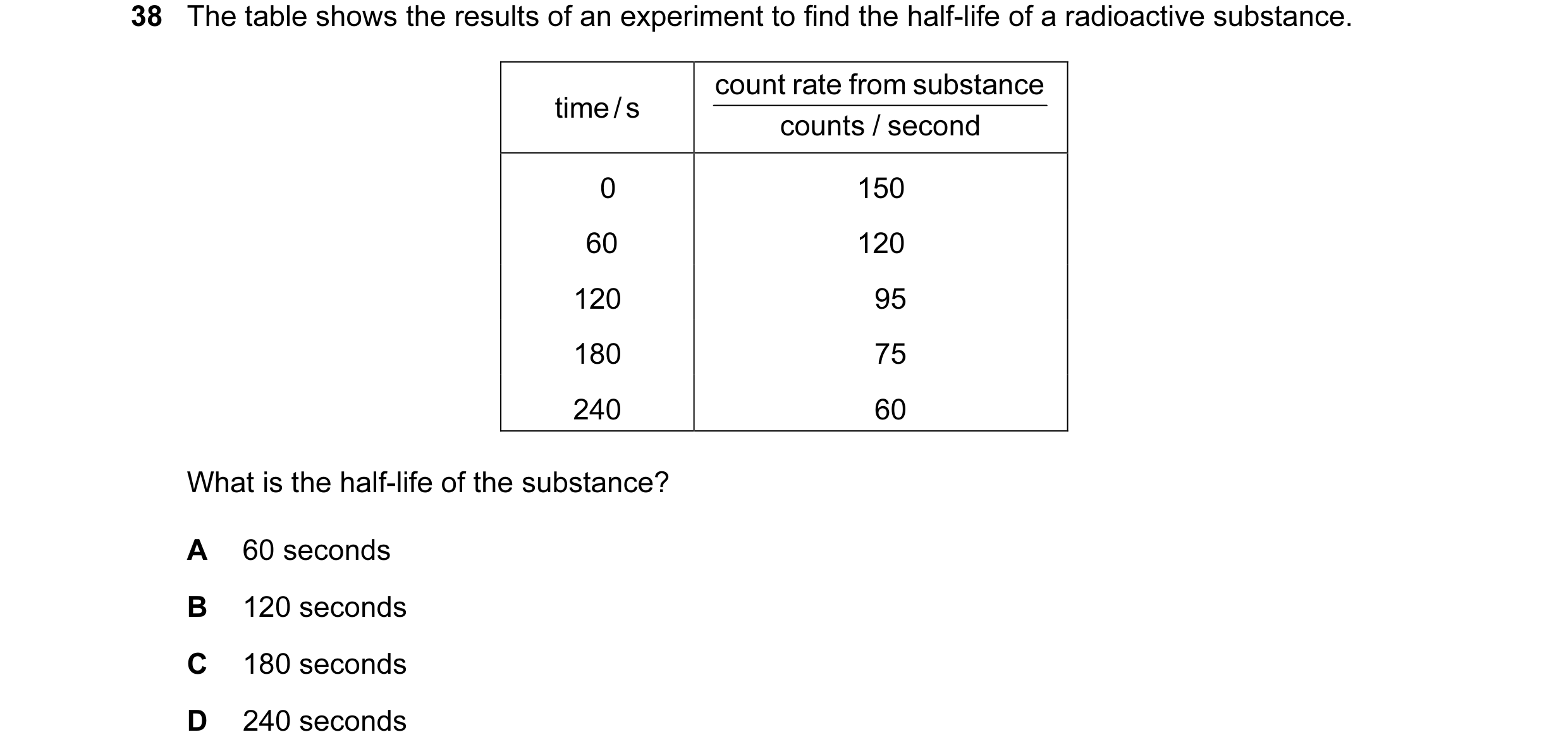 38 The table shows the results of an experiment to find the half-life of a radioactive substance.

| time / s | $\frac{\text{count rate from substance}}{\text{counts / second}}$ |
|---|---|
| 0 | 150 |
| 60 | 120 |
| 120 | 95 |
| 180 | 75 |
| 240 | 60 |

What is the half-life of the substance?

A 60 seconds

B 120 seconds

C 180 seconds

D 240 seconds